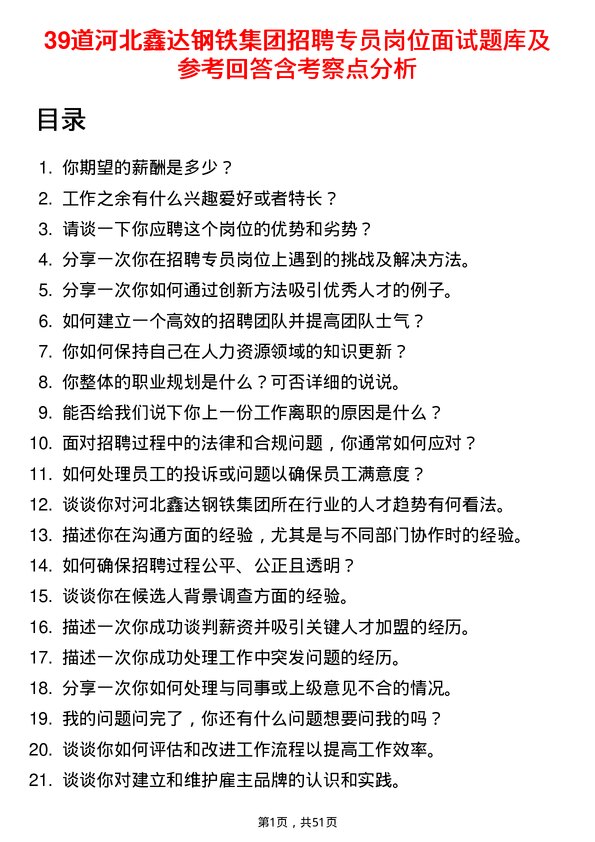 39道河北鑫达钢铁集团招聘专员岗位面试题库及参考回答含考察点分析

目录

1. 你期望的薪酬是多少？
2. 工作之余有什么兴趣爱好或者特长？
3. 请谈一下你应聘这个岗位的优势和劣势？
4. 分享一次你在招聘专员岗位上遇到的挑战及解决方法。
5. 分享一次你如何通过创新方法吸引优秀人才的例子。
6. 如何建立一个高效的招聘团队并提高团队士气？
7. 你如何保持自己在人力资源领域的知识更新？
8. 你整体的职业规划是什么？可否详细的说说。
9. 能否给我们说下你上一份工作离职的原因是什么？
10. 面对招聘过程中的法律和合规问题，你通常如何应对？
11. 如何处理员工的投诉或问题以确保员工满意度？
12. 谈谈你对河北鑫达钢铁集团所在行业的人才趋势有何看法。
13. 描述你在沟通方面的经验，尤其是与不同部门协作时的经验。
14. 如何确保招聘过程公平、公正且透明？
15. 谈谈你在候选人背景调查方面的经验。
16. 描述一次你成功谈判薪资并吸引关键人才加盟的经历。
17. 描述一次你成功处理工作中突发问题的经历。
18. 分享一次你如何处理与同事或上级意见不合的情况。
19. 我的问题问完了，你还有什么问题想要问我的吗？
20. 谈谈你如何评估和改进工作流程以提高工作效率。
21. 谈谈你对建立和维护雇主品牌的认识和实践。

第1页，共51页